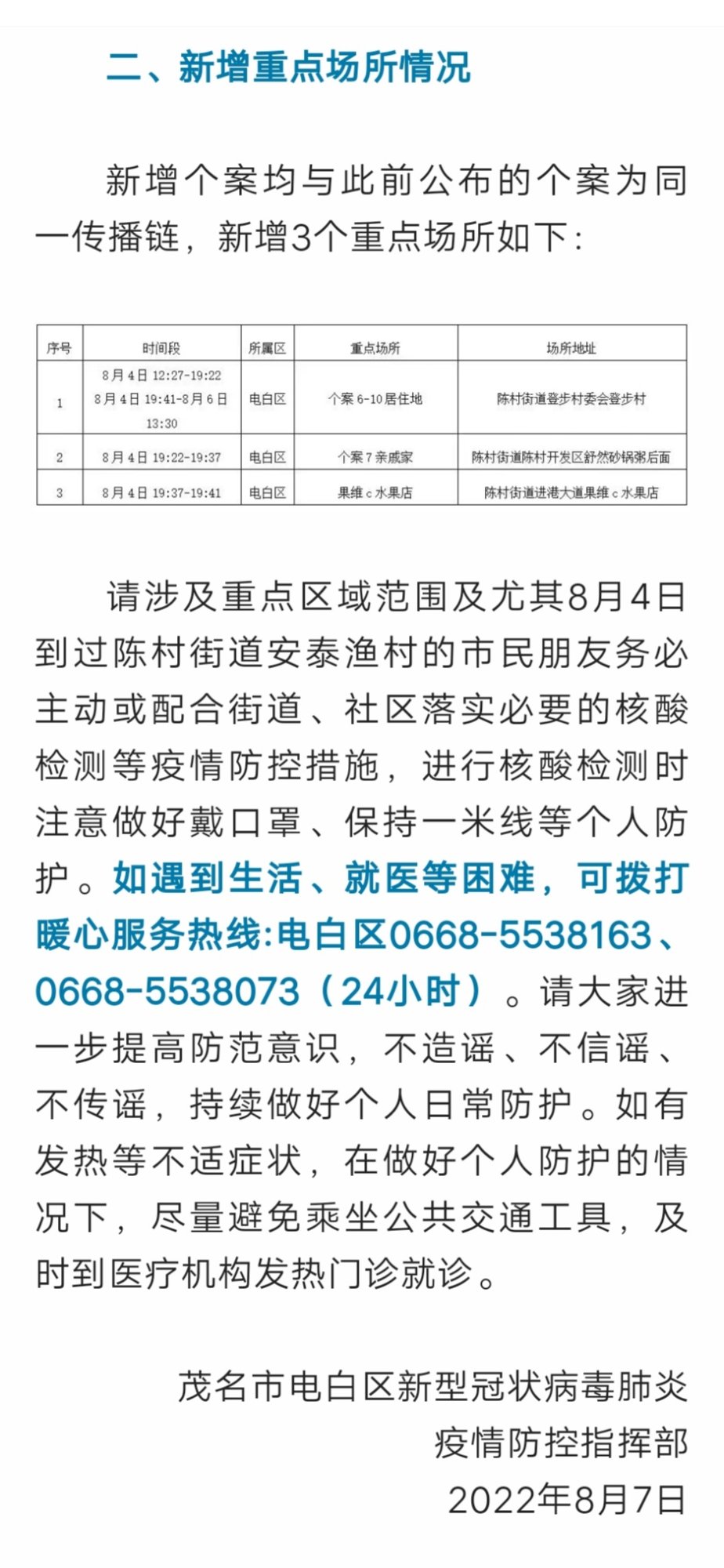 二、新增重点场所情况

新增个案均与此前公布的个案为同一传播链，新增3个重点场所如下：

| 序号 | 时间段 | 所属区 | 重点场所 | 场所地址 |
|---|---|---|---|---|
| 1 | 8月4日 12:27-19:22 8月4日 19:41-8月6日 13:30 | 电白区 | 个案6-10居住地 | 陈村街道登步村委会登步村 |
| 2 | 8月4日 19:22-19:37 | 电白区 | 个案7亲戚家 | 陈村街道陈村开发区舒然砂锅粥后面 |
| 3 | 8月4日 19:37-19:41 | 电白区 | 果维c水果店 | 陈村街道进港大道果维c水果店 |

请涉及重点区域范围及尤其8月4日到过陈村街道安泰渔村的市民朋友务必主动或配合街道、社区落实必要的核酸检测等疫情防控措施，进行核酸检测时注意做好戴口罩、保持一米线等个人防护。如遇到生活、就医等困难，可拨打暖心服务热线:电白区0668-5538163、0668-5538073（24小时）。请大家进一步提高防范意识，不造谣、不信谣、不传谣，持续做好个人日常防护。如有发热等不适症状，在做好个人防护的情况下，尽量避免乘坐公共交通工具，及时到医疗机构发热门诊就诊。

茂名市电白区新型冠状病毒肺炎
疫情防控指挥部
2022年8月7日